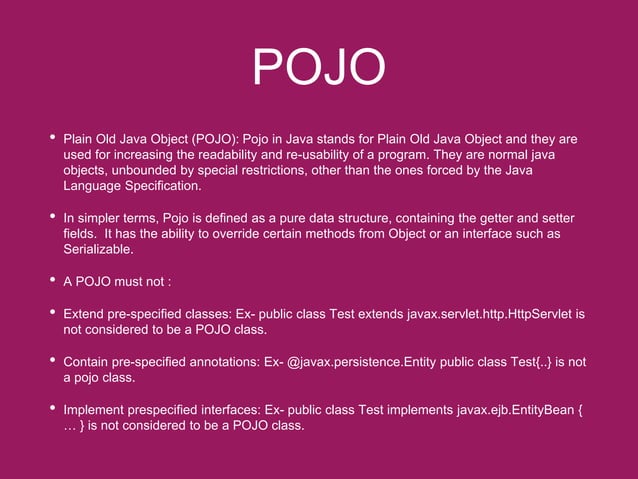 POJO

• Plain Old Java Object (POJO): Pojo in Java stands for Plain Old Java Object and they are used for increasing the readability and re-usability of a program. They are normal java objects, unbounded by special restrictions, other than the ones forced by the Java Language Specification.

• In simpler terms, Pojo is defined as a pure data structure, containing the getter and setter fields. It has the ability to override certain methods from Object or an interface such as Serializable.

• A POJO must not :

• Extend pre-specified classes: Ex- public class Test extends javax.servlet.http.HttpServlet is not considered to be a POJO class.

• Contain pre-specified annotations: Ex- @javax.persistence.Entity public class Test{..} is not a pojo class.

• Implement prespecified interfaces: Ex- public class Test implements javax.ejb.EntityBean { … } is not considered to be a POJO class.